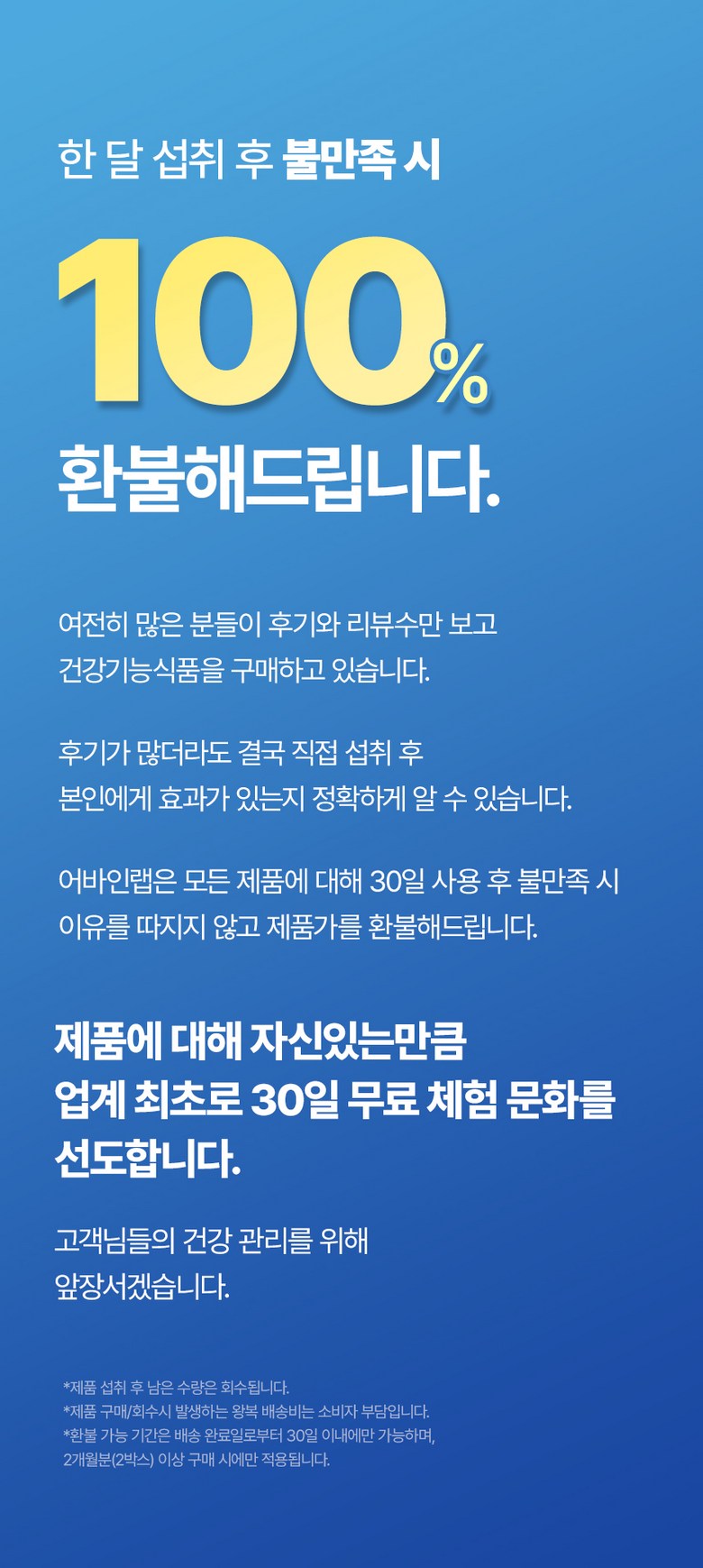 한 달 섭취 후 불만족 시

100%

환불해드립니다.

여전히 많은 분들이 후기와 리뷰수만 보고
건강기능식품을 구매하고 있습니다.

후기가 많더라도 결국 직접 섭취 후
본인에게 효과가 있는지 정확하게 알 수 있습니다.

어바인랩은 모든 제품에 대해 30일 사용 후 불만족 시
이유를 따지지 않고 제품가를 환불해드립니다.

제품에 대해 자신있는만큼
업계 최초로 30일 무료 체험 문화를
선도합니다.

고객님들의 건강 관리를 위해
앞장서겠습니다.

*제품 섭취 후 남은 수량은 회수됩니다.
*제품 구매/회수시 발생하는 왕복 배송비는 소비자 부담입니다.
*환불 가능 기간은 배송 완료일로부터 30일 이내에만 가능하며,
2개월분(2박스) 이상 구매 시에만 적용됩니다.